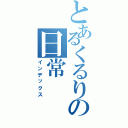 とあるくるりの日常
インデックス